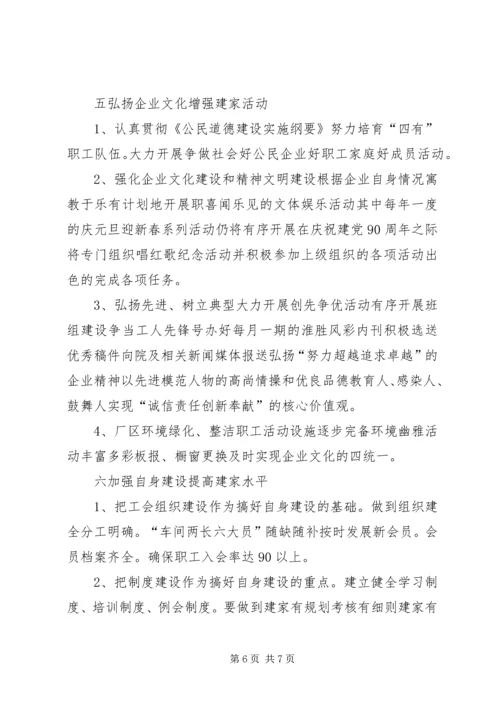 五弘扬企业文化增强建家活动

1、认真贯彻《公民道德建设实施纲要》努力培育“四有”职工队伍。大力开展争做社会好公民企业好职工家庭好成员活动。

2、强化企业文化建设和精神文明建设根据企业自身情况寓教于乐有计划地开展职喜闻乐见的文体娱乐活动其中每年一度的庆元旦迎新春系列活动仍将有序开展在庆祝建党90周年之际将专门组织唱红歌纪念活动并积极参加上级组织的各项活动出色的完成各项任务。

3、弘扬先进、树立典型大力开展创先争优活动有序开展班组建设争当工人先锋号办好每月一期的淮胜风彩内刊积极选送优秀稿件向院及相关新闻媒体报送弘扬“努力超越追求卓越”的企业精神以先进模范人物的高尚情操和优良品德教育人、感染人、鼓舞人实现“诚信责任创新奉献”的核心价值观。

4、厂区环境绿化、整洁职工活动设施逐步完备环境幽雅活动丰富多彩板报、橱窗更换及时实现企业文化的四统一。

六加强自身建设提高建家水平

1、把工会组织建设作为搞好自身建设的基础。做到组织建全分工明确。“车间两长六大员”随缺随补按时发展新会员。会员档案齐全。确保职工入会率达90以上。

2、把制度建设作为搞好自身建设的重点。建立健全学习制度、培训制度、例会制度。要做到建家有规划考核有细则建家有

第6页 共7页